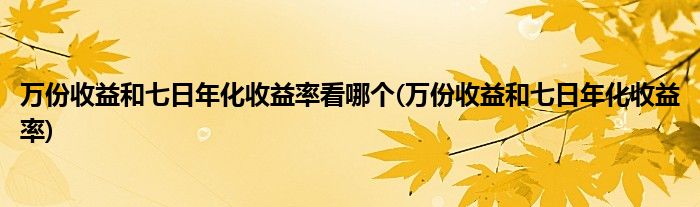 万份收益和七日年化收益率看哪个(万份收益和七日年化收益率)